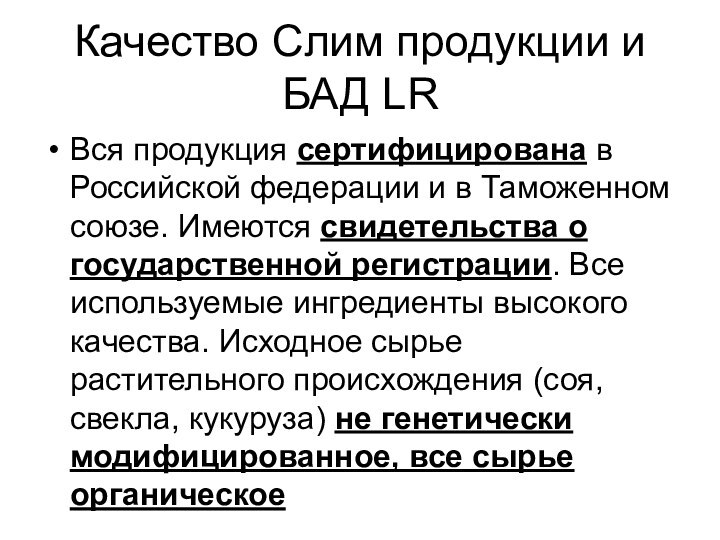 Качество Слим продукции и БАД LR

• Вся продукция сертифицирована в Российской федерации и в Таможенном союзе. Имеются свидетельства о государственной регистрации. Все используемые ингредиенты высокого качества. Исходное сырье растительного происхождения (соя, свекла, кукуруза) не генетически модифицированное, все сырье органическое